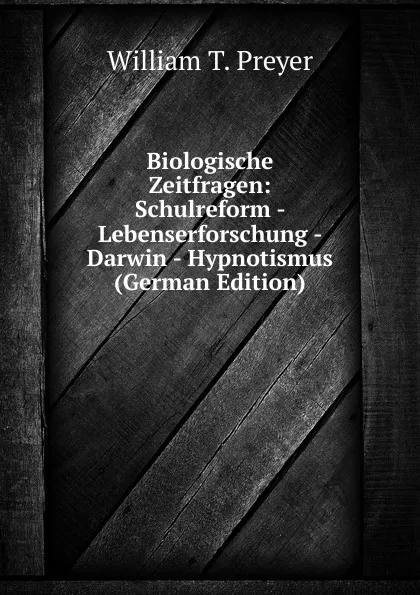 William T. Preyer

Biologische Zeitfragen: Schulreform - Lebenserforschung - Darwin - Hypnotismus (German Edition)